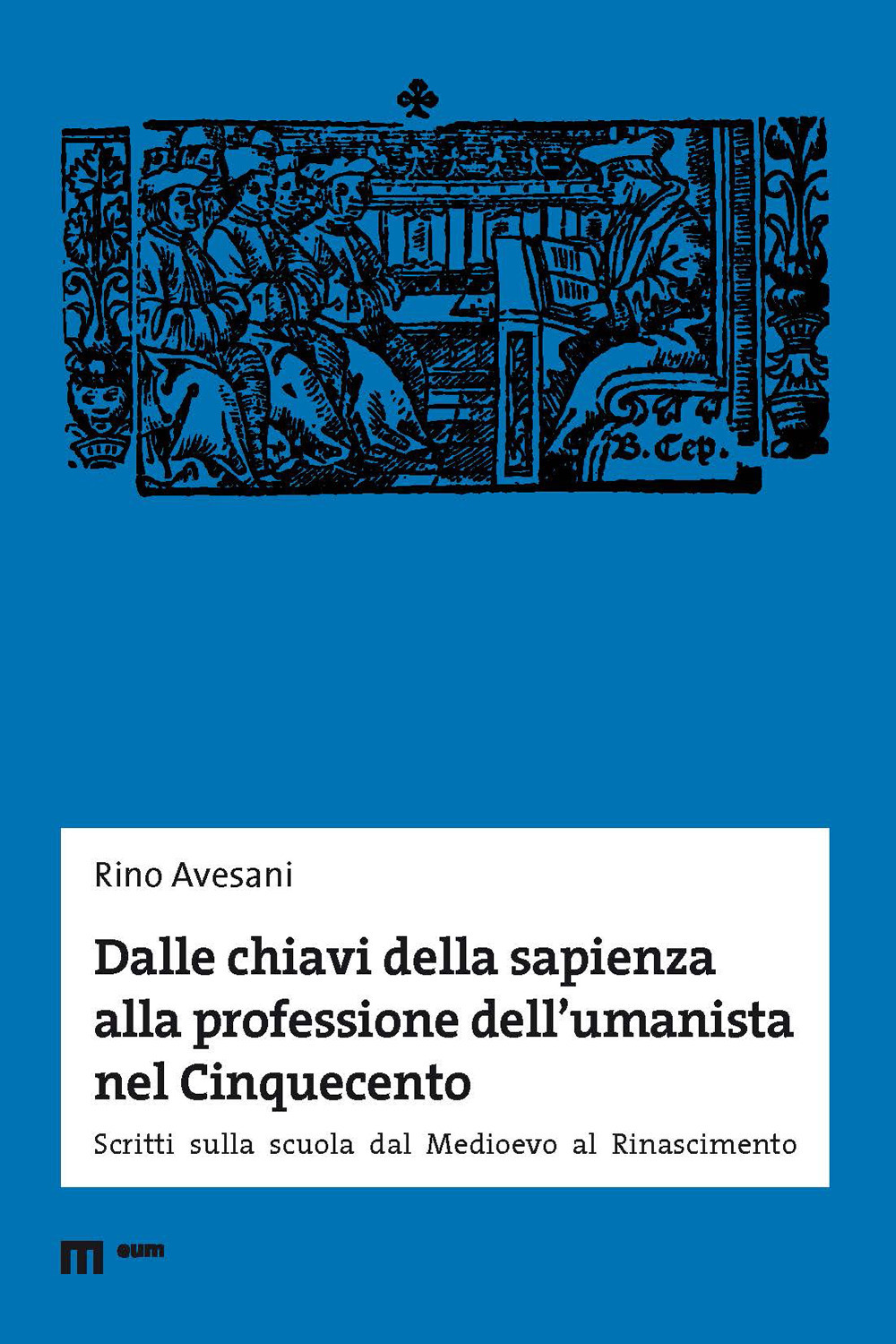 B. Cep.

Rino Avesani

Dalle chiavi della sapienza alla professione dell'umanista nel Cinquecento

Scritti sulla scuola dal Medioevo al Rinascimento

eum